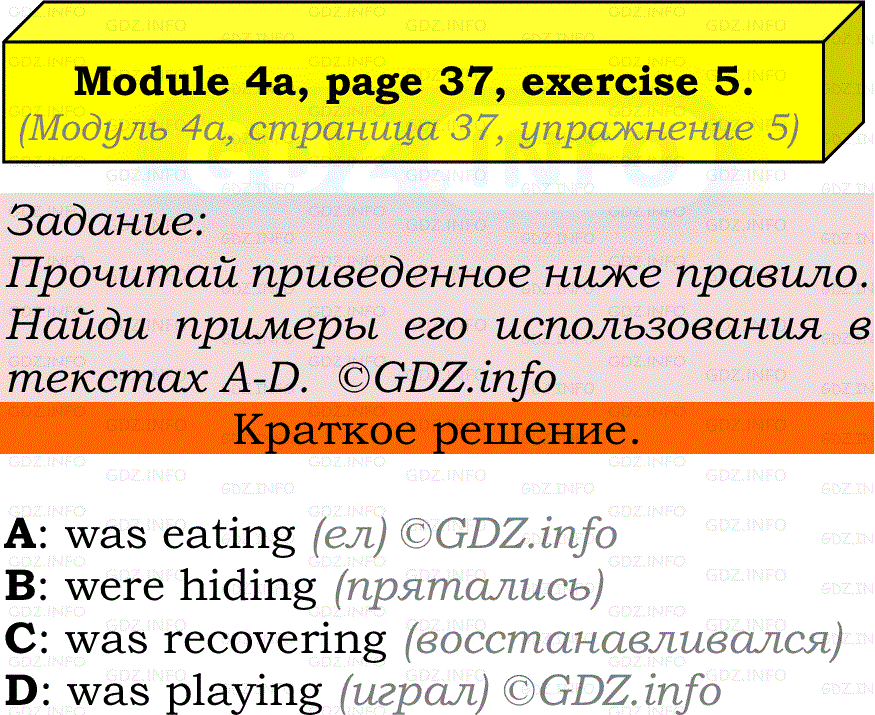 Module 4a, page 37, exercise 5.
(Модуль 4a, страница 37, упражнение 5)

Задание:
Прочитай приведенное ниже правило. Найди примеры его использования в текстах A-D. ©GDZ.info

Краткое решение.

A: was eating (ел) ©GDZ.info
B: were hiding (прятались)
C: was recovering (восстанавливался)
D: was playing (играл) ©GDZ.info